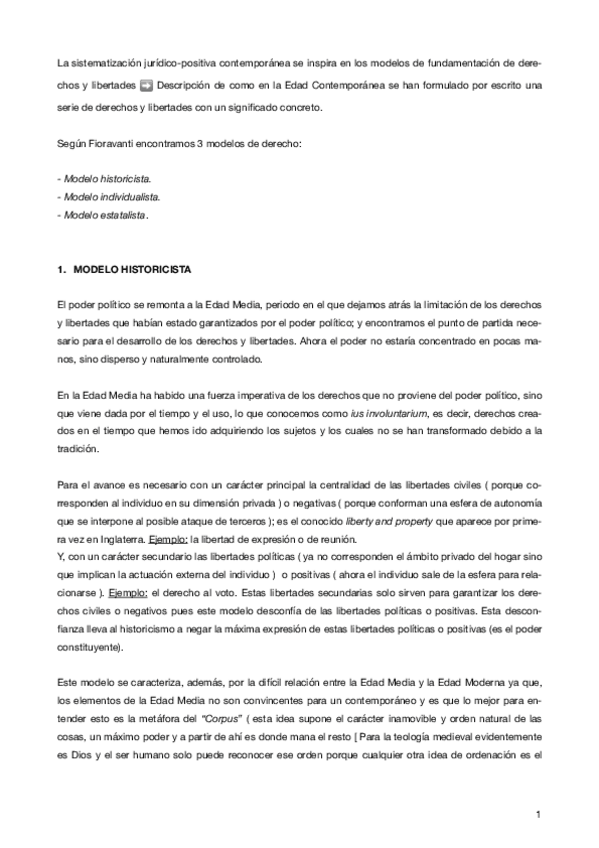 La sistematización jurídico-positiva contemporánea se inspira en los modelos de fundamentación de derechos y libertades ➡ Descripción de como en la Edad Contemporánea se han formulado por escrito una serie de derechos y libertades con un significado concreto.

Según Fioravanti encontramos 3 modelos de derecho:

- Modelo historicista.
- Modelo individualista.
- Modelo estatalista.

1. MODELO HISTORICISTA

El poder político se remonta a la Edad Media, periodo en el que dejamos atrás la limitación de los derechos y libertades que habían estado garantizados por el poder político; y encontramos el punto de partida necesario para el desarrollo de los derechos y libertades. Ahora el poder no estaría concentrado en pocas manos, sino disperso y naturalmente controlado.

En la Edad Media ha habido una fuerza imperativa de los derechos que no proviene del poder político, sino que viene dada por el tiempo y el uso, lo que conocemos como ius involuntarium, es decir, derechos creados en el tiempo que hemos ido adquiriendo los sujetos y los cuales no se han transformado debido a la tradición.

Para el avance es necesario con un carácter principal la centralidad de las libertades civiles ( porque corresponden al individuo en su dimensión privada ) o negativas ( porque conforman una esfera de autonomía que se interpone al posible ataque de terceros ); es el conocido liberty and property que aparece por primera vez en Inglaterra. Ejemplo: la libertad de expresión o de reunión.
Y, con un carácter secundario las libertades políticas ( ya no corresponden el ámbito privado del hogar sino que implican la actuación externa del individuo ) o positivas ( ahora el individuo sale de la esfera para relacionarse ). Ejemplo: el derecho al voto. Estas libertades secundarias solo sirven para garantizar los derechos civiles o negativos pues este modelo desconfía de las libertades políticas o positivas. Esta desconfianza lleva al historicismo a negar la máxima expresión de estas libertades políticas o positivas (es el poder constituyente).

Este modelo se caracteriza, además, por la difícil relación entre la Edad Media y la Edad Moderna ya que, los elementos de la Edad Media no son convincentes para un contemporáneo y es que lo mejor para entender esto es la metáfora del "Corpus" ( esta idea supone el carácter inamovible y orden natural de las cosas, un máximo poder y a partir de ahí es donde mana el resto [ Para la teología medieval evidentemente es Dios y el ser humano solo puede reconocer ese orden porque cualquier otra idea de ordenación es el

1